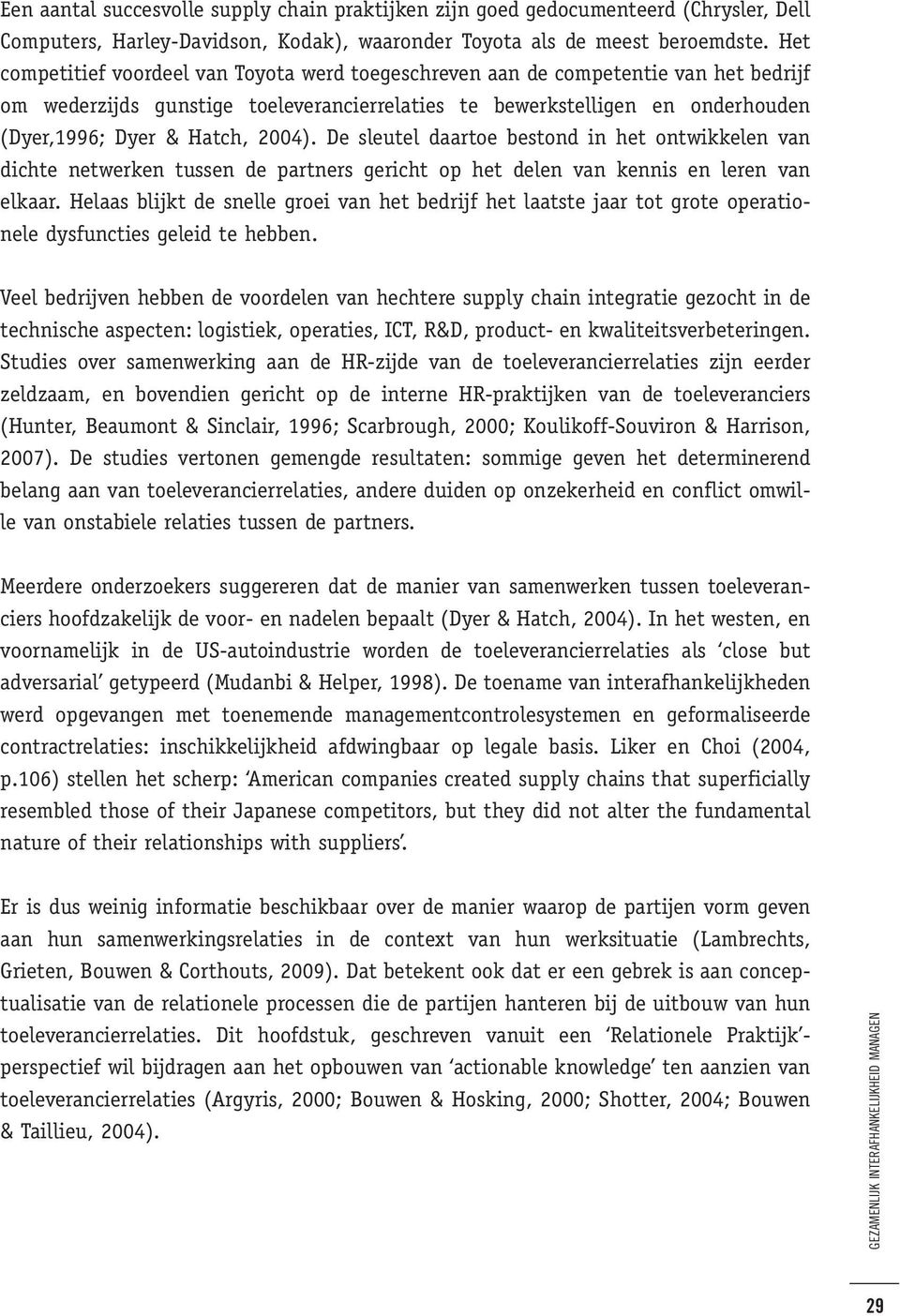 Een aantal succesvolle supply chain praktijken zijn goed gedocumenteerd (Chrysler, Dell Computers, Harley-Davidson, Kodak), waaronder Toyota als de meest beroemdste. Het competitief voordeel van Toyota werd toegeschreven aan de competentie van het bedrijf om wederzijds gunstige toeleverancierrelaties te bewerkstelligen en onderhouden (Dyer,1996; Dyer & Hatch, 2004). De sleutel daartoe bestond in het ontwikkelen van dichte netwerken tussen de partners gericht op het delen van kennis en leren van elkaar. Helaas blijkt de snelle groei van het bedrijf het laatste jaar tot grote operationele dysfuncties geleid te hebben.

Veel bedrijven hebben de voordelen van hechtere supply chain integratie gezocht in de technische aspecten: logistiek, operaties, ICT, R&D, product- en kwaliteitsverbeteringen. Studies over samenwerking aan de HR-zijde van de toeleverancierrelaties zijn eerder zeldzaam, en bovendien gericht op de interne HR-praktijken van de toeleveranciers (Hunter, Beaumont & Sinclair, 1996; Scarbrough, 2000; Koulikoff-Souviron & Harrison, 2007). De studies vertonen gemengde resultaten: sommige geven het determinerend belang aan van toeleverancierrelaties, andere duiden op onzekerheid en conflict omwille van onstabiele relaties tussen de partners.

Meerdere onderzoekers suggereren dat de manier van samenwerken tussen toeleveranciers hoofdzakelijk de voor- en nadelen bepaalt (Dyer & Hatch, 2004). In het westen, en voornamelijk in de US-autoindustrie worden de toeleverancierrelaties als ‘close but adversarial’ getypeerd (Mudanbi & Helper, 1998). De toename van interafhankelijkheden werd opgevangen met toenemende managementcontrolesystemen en geformaliseerde contractrelaties: inschikkelijkheid afdwingbaar op legale basis. Liker en Choi (2004, p.106) stellen het scherp: ‘American companies created supply chains that superficially resembled those of their Japanese competitors, but they did not alter the fundamental nature of their relationships with suppliers’.

Er is dus weinig informatie beschikbaar over de manier waarop de partijen vorm geven aan hun samenwerkingsrelaties in de context van hun werksituatie (Lambrechts, Grieten, Bouwen & Corthouts, 2009). Dat betekent ook dat er een gebrek is aan conceptualisatie van de relationele processen die de partijen hanteren bij de uitbouw van hun toeleverancierrelaties. Dit hoofdstuk, geschreven vanuit een ‘Relationele Praktijk’-perspectief wil bijdragen aan het opbouwen van ‘actionable knowledge’ ten aanzien van toeleverancierrelaties (Argyris, 2000; Bouwen & Hosking, 2000; Shotter, 2004; Bouwen & Taillieu, 2004).

GEZAMENLIJK INTERAFHANKELIJKHEID MANAGEN

29